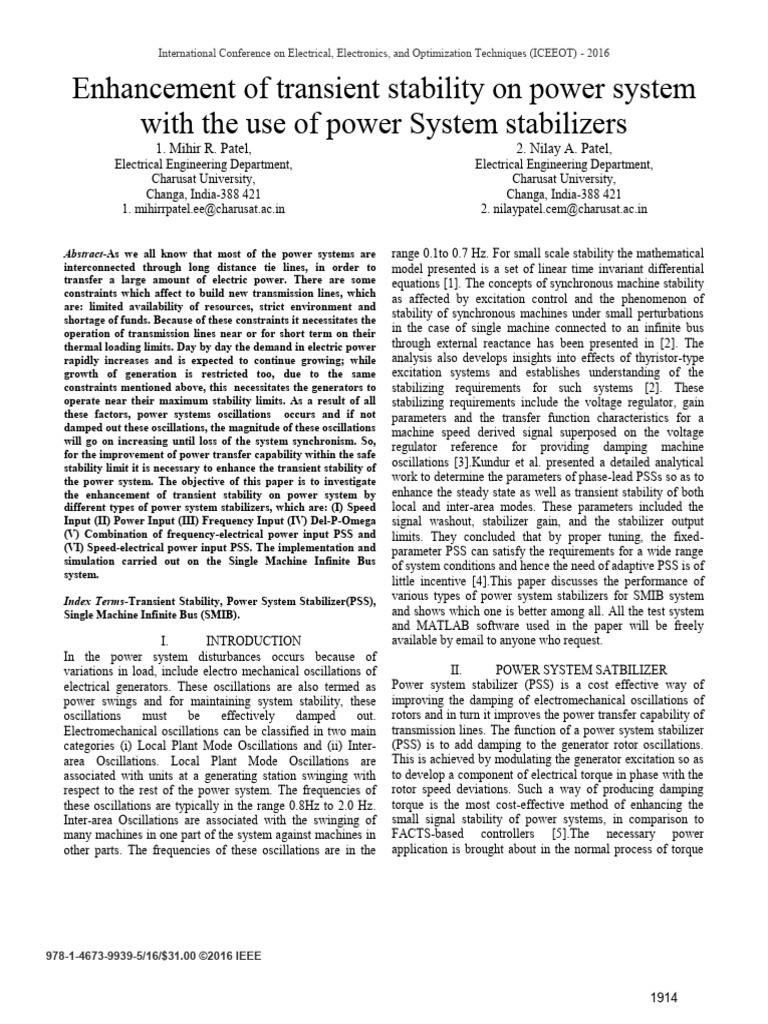 International Conference on Electrical, Electronics, and Optimization Techniques (ICEEOT) - 2016

Enhancement of transient stability on power system with the use of power System stabilizers

1. Mihir R. Patel,
Electrical Engineering Department,
Charusat University,
Changa, India-388 421
1. mihirrpatel.ee@charusat.ac.in

2. Nilay A. Patel,
Electrical Engineering Department,
Charusat University,
Changa, India-388 421
2. nilaypatel.cem@charusat.ac.in

Abstract-As we all know that most of the power systems are interconnected through long distance tie lines, in order to transfer a large amount of electric power. There are some constraints which affect to build new transmission lines, which are: limited availability of resources, strict environment and shortage of funds. Because of these constraints it necessitates the operation of transmission lines near or for short term on their thermal loading limits. Day by day the demand in electric power rapidly increases and is expected to continue growing; while growth of generation is restricted too, due to the same constraints mentioned above, this necessitates the generators to operate near their maximum stability limits. As a result of all these factors, power systems oscillations occurs and if not damped out these oscillations, the magnitude of these oscillations will go on increasing until loss of the system synchronism. So, for the improvement of power transfer capability within the safe stability limit it is necessary to enhance the transient stability of the power system. The objective of this paper is to investigate the enhancement of transient stability on power system by different types of power system stabilizers, which are: (I) Speed Input (II) Power Input (III) Frequency Input (IV) Del-P-Omega (V) Combination of frequency-electrical power input PSS and (VI) Speed-electrical power input PSS. The implementation and simulation carried out on the Single Machine Infinite Bus system.

Index Terms-Transient Stability, Power System Stabilizer(PSS), Single Machine Infinite Bus (SMIB).

I. INTRODUCTION

In the power system disturbances occurs because of variations in load, include electro mechanical oscillations of electrical generators. These oscillations are also termed as power swings and for maintaining system stability, these oscillations must be effectively damped out. Electromechanical oscillations can be classified in two main categories (i) Local Plant Mode Oscillations and (ii) Inter-area Oscillations. Local Plant Mode Oscillations are associated with units at a generating station swinging with respect to the rest of the power system. The frequencies of these oscillations are typically in the range 0.8Hz to 2.0 Hz. Inter-area Oscillations are associated with the swinging of many machines in one part of the system against machines in other parts. The frequencies of these oscillations are in the range 0.1to 0.7 Hz. For small scale stability the mathematical model presented is a set of linear time invariant differential equations [1]. The concepts of synchronous machine stability as affected by excitation control and the phenomenon of stability of synchronous machines under small perturbations in the case of single machine connected to an infinite bus through external reactance has been presented in [2]. The analysis also develops insights into effects of thyristor-type excitation systems and establishes understanding of the stabilizing requirements for such systems [2]. These stabilizing requirements include the voltage regulator, gain parameters and the transfer function characteristics for a machine speed derived signal superposed on the voltage regulator reference for providing damping machine oscillations [3].Kundur et al. presented a detailed analytical work to determine the parameters of phase-lead PSSs so as to enhance the steady state as well as transient stability of both local and inter-area modes. These parameters included the signal washout, stabilizer gain, and the stabilizer output limits. They concluded that by proper tuning, the fixed-parameter PSS can satisfy the requirements for a wide range of system conditions and hence the need of adaptive PSS is of little incentive [4].This paper discusses the performance of various types of power system stabilizers for SMIB system and shows which one is better among all. All the test system and MATLAB software used in the paper will be freely available by email to anyone who request.

II. POWER SYSTEM SATBILIZER

Power system stabilizer (PSS) is a cost effective way of improving the damping of electromechanical oscillations of rotors and in turn it improves the power transfer capability of transmission lines. The function of a power system stabilizer (PSS) is to add damping to the generator rotor oscillations. This is achieved by modulating the generator excitation so as to develop a component of electrical torque in phase with the rotor speed deviations. Such a way of producing damping torque is the most cost-effective method of enhancing the small signal stability of power systems, in comparison to FACTS-based controllers [5].The necessary power application is brought about in the normal process of torque

978-1-4673-9939-5/16/$31.00 ©2016 IEEE

1914